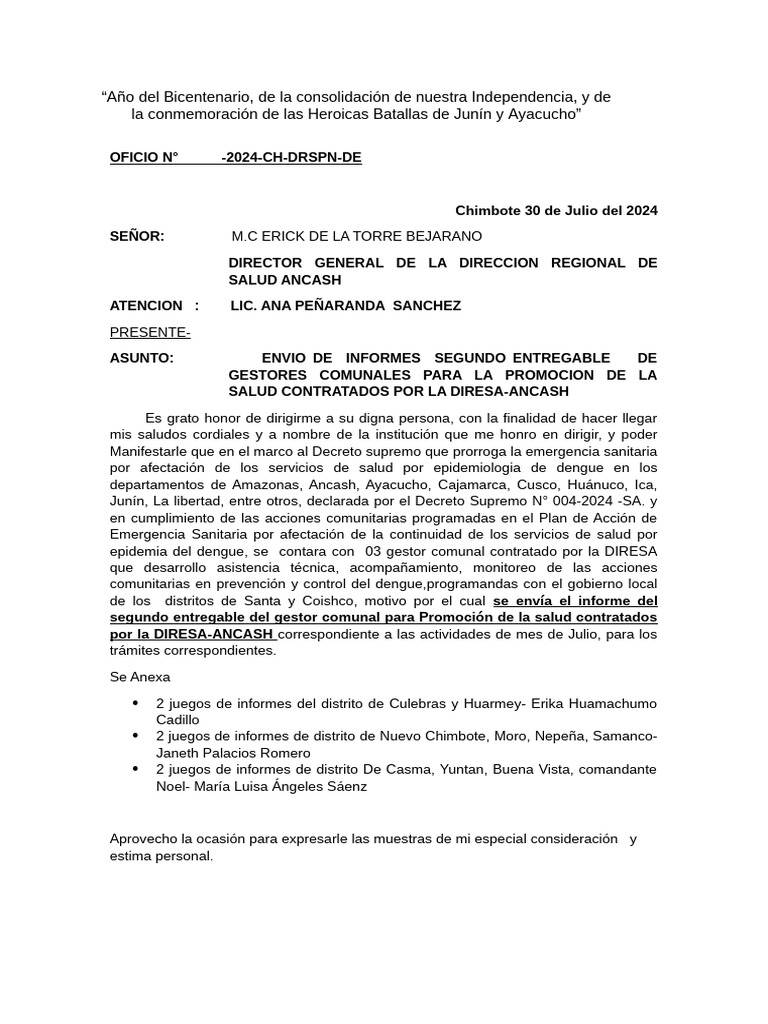 “Año del Bicentenario, de la consolidación de nuestra Independencia, y de la conmemoración de las Heroicas Batallas de Junín y Ayacucho”

OFICIO N° -2024-CH-DRSPN-DE

Chimbote 30 de Julio del 2024

SEÑOR: M.C ERICK DE LA TORRE BEJARANO

DIRECTOR GENERAL DE LA DIRECCION REGIONAL DE SALUD ANCASH

ATENCION : LIC. ANA PEÑARANDA SANCHEZ

PRESENTE-

ASUNTO: ENVIO DE INFORMES SEGUNDO ENTREGABLE DE GESTORES COMUNALES PARA LA PROMOCION DE LA SALUD CONTRATADOS POR LA DIRESA-ANCASH

Es grato honor de dirigirme a su digna persona, con la finalidad de hacer llegar mis saludos cordiales y a nombre de la institución que me honro en dirigir, y poder Manifestarle que en el marco al Decreto supremo que prorroga la emergencia sanitaria por afectación de los servicios de salud por epidemiologia de dengue en los departamentos de Amazonas, Ancash, Ayacucho, Cajamarca, Cusco, Huánuco, Ica, Junín, La libertad, entre otros, declarada por el Decreto Supremo N° 004-2024 -SA. y en cumplimiento de las acciones comunitarias programadas en el Plan de Acción de Emergencia Sanitaria por afectación de la continuidad de los servicios de salud por epidemia del dengue, se contara con 03 gestor comunal contratado por la DIRESA que desarrollo asistencia técnica, acompañamiento, monitoreo de las acciones comunitarias en prevención y control del dengue,programandas con el gobierno local de los distritos de Santa y Coishco, motivo por el cual se envía el informe del segundo entregable del gestor comunal para Promoción de la salud contratados por la DIRESA-ANCASH correspondiente a las actividades de mes de Julio, para los trámites correspondientes.

Se Anexa

• 2 juegos de informes del distrito de Culebras y Huarmey- Erika Huamachumo Cadillo
• 2 juegos de informes de distrito de Nuevo Chimbote, Moro, Nepeña, Samanco- Janeth Palacios Romero
• 2 juegos de informes de distrito De Casma, Yuntan, Buena Vista, comandante Noel- María Luisa Ángeles Sáenz

Aprovecho la ocasión para expresarle las muestras de mi especial consideración y estima personal.